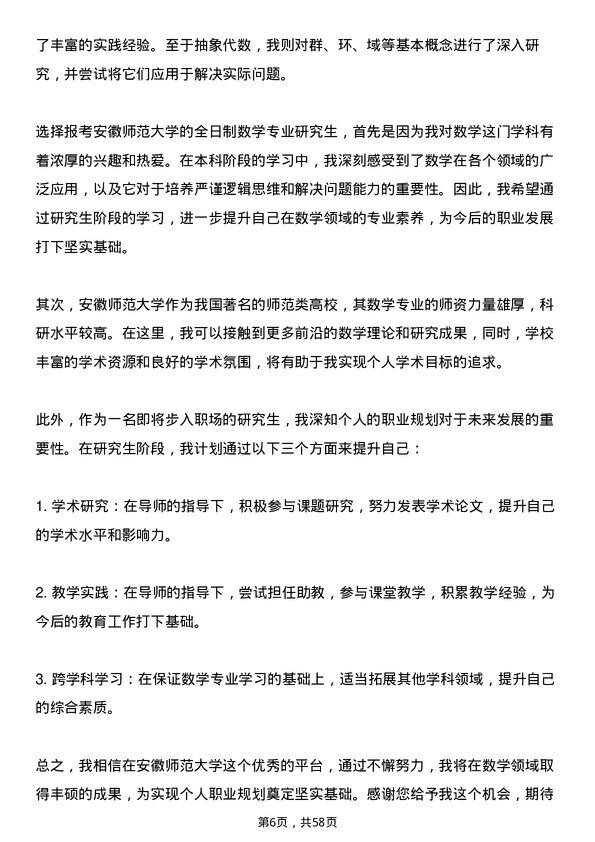 了丰富的实践经验。至于抽象代数，我则对群、环、域等基本概念进行了深入研究，并尝试将它们应用于解决实际问题。

选择报考安徽师范大学的全日制数学专业研究生，首先是因为我对数学这门学科有着浓厚的兴趣和热爱。在本科阶段的学习中，我深刻感受到了数学在各个领域的广泛应用，以及它对于培养严谨逻辑思维和解决问题能力的重要性。因此，我希望通过研究生阶段的学习，进一步提升自己在数学领域的专业素养，为今后的职业发展打下坚实基础。

其次，安徽师范大学作为我国著名的师范类高校，其数学专业的师资力量雄厚，科研水平较高。在这里，我可以接触到更多前沿的数学理论和研究成果，同时，学校丰富的学术资源和良好的学术氛围，将有助于我实现个人学术目标的追求。

此外，作为一名即将步入职场的研究生，我深知个人的职业规划对于未来发展的重要性。在研究生阶段，我计划通过以下三个方面来提升自己：

1. 学术研究：在导师的指导下，积极参与课题研究，努力发表学术论文，提升自己的学术水平和影响力。

2. 教学实践：在导师的指导下，尝试担任助教，参与课堂教学，积累教学经验，为今后的教育工作打下基础。

3. 跨学科学习：在保证数学专业学习的基础上，适当拓展其他学科领域，提升自己的综合素质。

总之，我相信在安徽师范大学这个优秀的平台，通过不懈努力，我将在数学领域取得丰硕的成果，为实现个人职业规划奠定坚实基础。感谢您给予我这个机会，期待

第6页，共58页